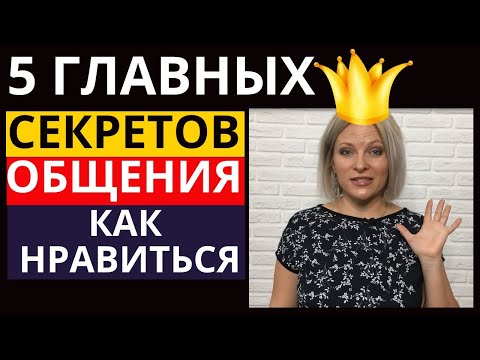 5 ГЛАВНЫХ
СЕКРЕТОВ
ОБЩЕНИЯ
КАК
НРАВИТЬСЯ